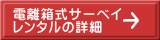 電離箱式サーベイ
レンタルの詳細 →